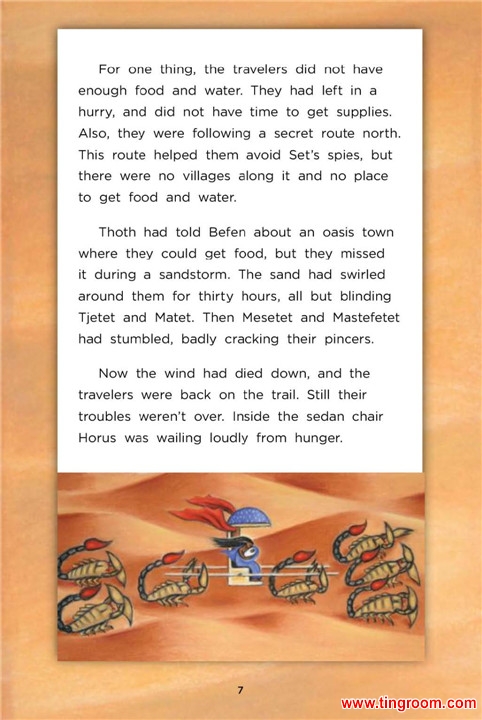 For one thing, the travelers did not have enough food and water. They had left in a hurry, and did not have time to get supplies. Also, they were following a secret route north. This route helped them avoid Set's spies, but there were no villages along it and no place to get food and water.

Thoth had told Befen about an oasis town where they could get food, but they missed it during a sandstorm. The sand had swirled around them for thirty hours, all but blinding Tjetet and Matet. Then Mesetet and Mastefetet had stumbled, badly cracking their pincers.

Now the wind had died down, and the travelers were back on the trail. Still their troubles weren't over. Inside the sedan chair Horus was wailing loudly from hunger.

7

www.tingroom.com